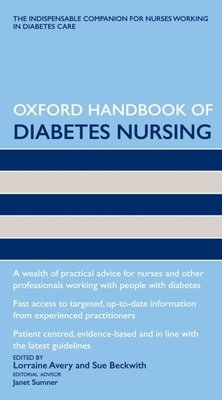 THE INDISPENSABLE COMPANION FOR NURSES WORKING IN DIABETES CARE

OXFORD HANDBOOK OF
DIABETES NURSING

A wealth of practical advice for nurses and other professionals working with people with diabetes

Fast access to targeted, up-to-date information from experienced practitioners

Patient centred, evidence-based and in line with the latest guidelines

EDITED BY
Lorraine Avery and Sue Beckwith
EDITORIAL ADVISOR
Janet Sumner